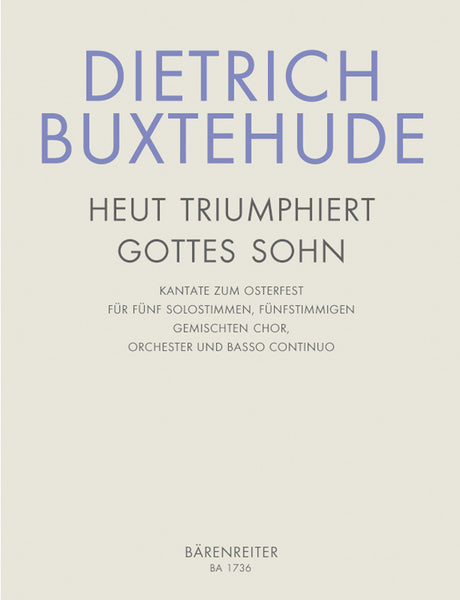 DIETRICH
BUXTEHUDE

HEUT TRIUMPHIERT
GOTTES SOHN

KANTATE ZUM OSTERFEST
FÜR FÜNF SOLOSTIMMEN, FÜNFSTIMMIGEN
GEMISCHTEN CHOR,
ORCHESTER UND BASSO CONTINUO

BÄRENREITER
BA 1736